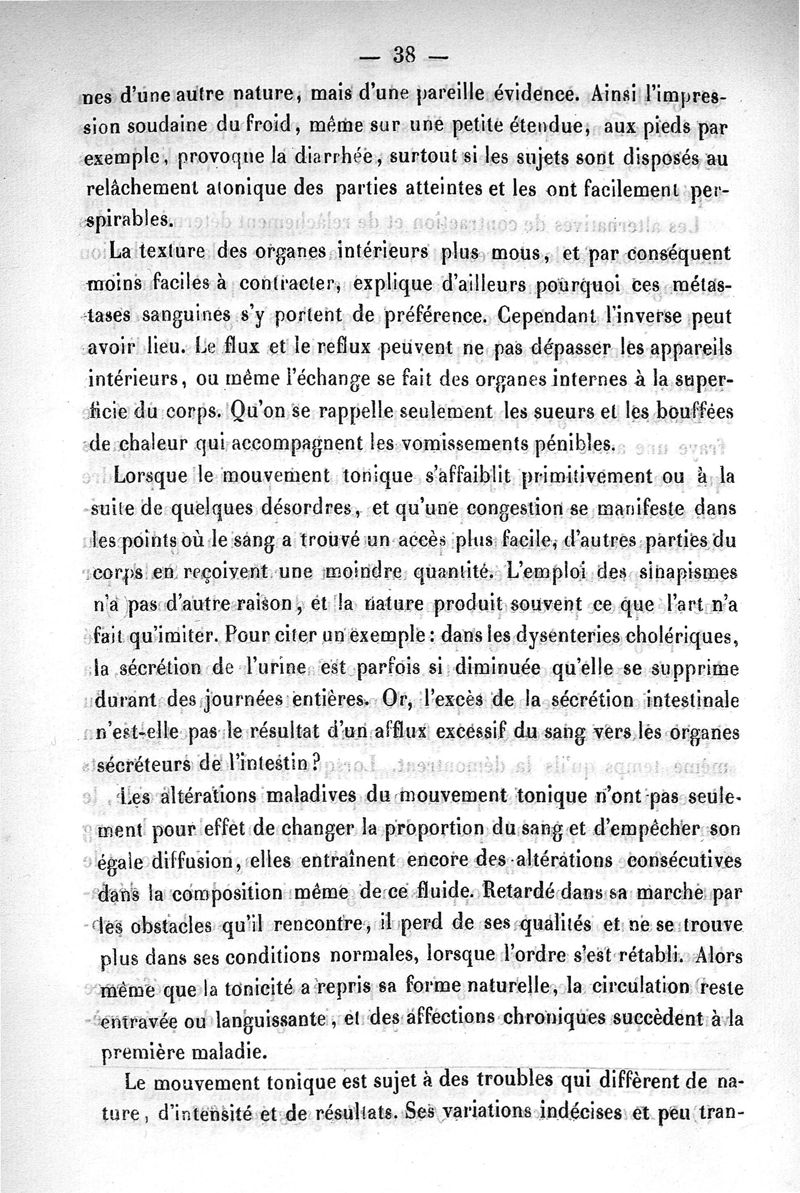 — 38 —

nes d'une autre nature, mais d'une pareille évidence. Ainsi l'impression soudaine du froid, même sur une petite étendue, aux pieds par exemple, provoque la diarrhée, surtout si les sujets sont disposés au relâchement atonique des parties atteintes et les ont facilement perspirables.

La texture des organes intérieurs plus mous, et par conséquent moins faciles à contracter, explique d'ailleurs pourquoi ces métastases sanguines s'y portent de préférence. Cependant l'inverse peut avoir lieu. Le flux et le reflux peuvent ne pas dépasser les appareils intérieurs, ou même l'échange se fait des organes internes à la superficie du corps. Qu'on se rappelle seulement les sueurs et les bouffées de chaleur qui accompagnent les vomissements pénibles.

Lorsque le mouvement tonique s'affaiblit primitivement ou à la suite de quelques désordres, et qu'une congestion se manifeste dans les points où le sang a trouvé un accès plus facile, d'autres parties du corps en reçoivent une moindre quantité. L'emploi des sinapismes n'a pas d'autre raison, et la nature produit souvent ce que l'art n'a fait qu'imiter. Pour citer un exemple : dans les dysenteries cholériques, la sécrétion de l'urine est parfois si diminuée qu'elle se supprime durant des journées entières. Or, l'excès de la sécrétion intestinale n'est-elle pas le résultat d'un afflux excessif du sang vers les organes sécréteurs de l'intestin ?

Les altérations maladives du mouvement tonique n'ont pas seulement pour effet de changer la proportion du sang et d'empêcher son égale diffusion, elles entraînent encore des altérations consécutives dans la composition même de ce fluide. Retardé dans sa marche par les obstacles qu'il rencontre, il perd de ses qualités et ne se trouve plus dans ses conditions normales, lorsque l'ordre s'est rétabli. Alors même que la tonicité a repris sa forme naturelle, la circulation reste entravée ou languissante, et des affections chroniques succèdent à la première maladie.

Le mouvement tonique est sujet à des troubles qui diffèrent de nature, d'intensité et de résultats. Ses variations indécises et peu tran-